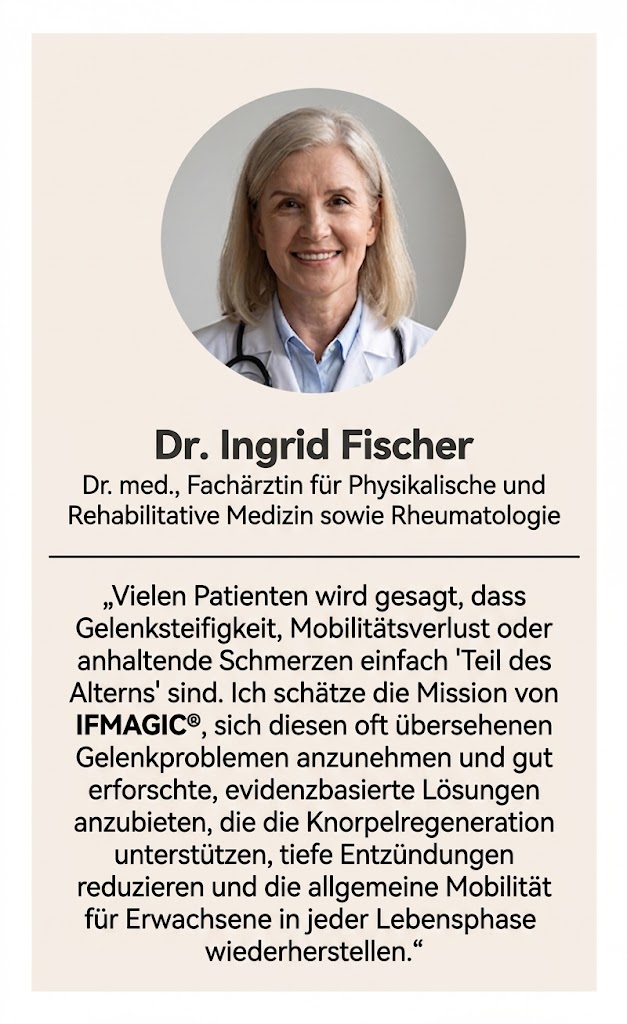 Dr. Ingrid Fischer

Dr. med., Fachärztin für Physikalische und Rehabilitative Medizin sowie Rheumatologie

„Vielen Patienten wird gesagt, dass Gelenksteifigkeit, Mobilitätsverlust oder anhaltende Schmerzen einfach 'Teil des Alterns' sind. Ich schätze die Mission von IFMAGIC®, sich diesen oft übersehenen Gelenkproblemen anzunehmen und gut erforschte, evidenzbasierte Lösungen anzubieten, die die Knorpelregeneration unterstützen, tiefe Entzündungen reduzieren und die allgemeine Mobilität für Erwachsene in jeder Lebensphase wiederherstellen.“